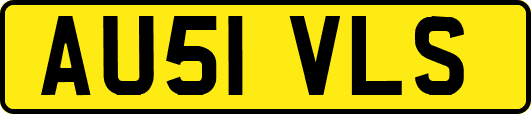 AU51 VLS